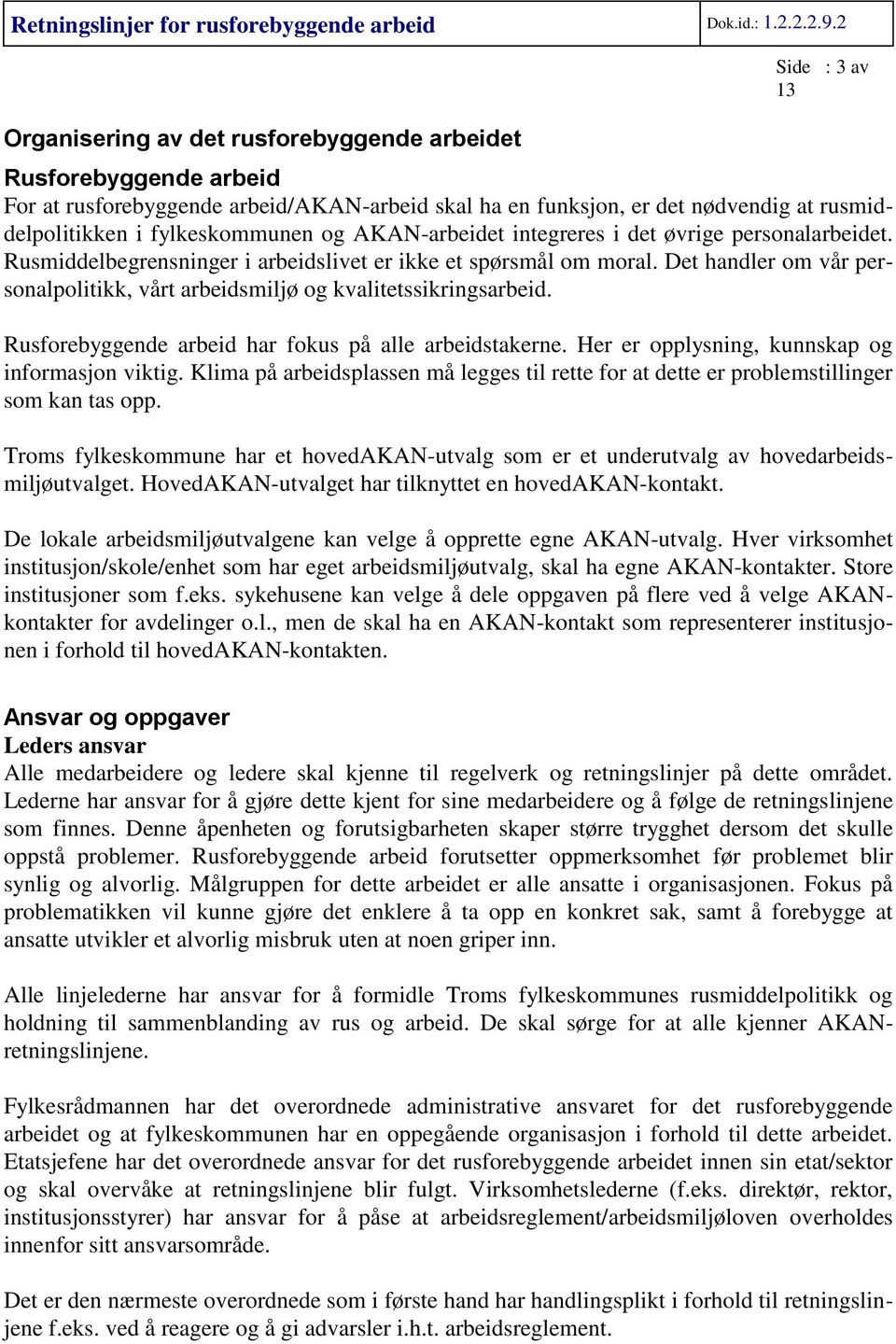 Retningslinjer for rusforebyggende arbeid

Dok.id.: 1.2.2.2.9.2

Side : 3 av 13

Organisering av det rusforebyggende arbeidet

Rusforebyggende arbeid
For at rusforebyggende arbeid/AKAN-arbeid skal ha en funksjon, er det nødvendig at rusmiddelpolitikken i fylkeskommunen og AKAN-arbeidet integreres i det øvrige personalarbeidet. Rusmiddelbegrensninger i arbeidslivet er ikke et spørsmål om moral. Det handler om vår personalpolitikk, vårt arbeidsmiljø og kvalitetssikringsarbeid.

Rusforebyggende arbeid har fokus på alle arbeidstakerne. Her er opplysning, kunnskap og informasjon viktig. Klima på arbeidsplassen må legges til rette for at dette er problemstillinger som kan tas opp.

Troms fylkeskommune har et hovedAKAN-utvalg som er et underutvalg av hovedarbeidsmiljøutvalget. HovedAKAN-utvalget har tilknyttet en hovedAKAN-kontakt.

De lokale arbeidsmiljøutvalgene kan velge å opprette egne AKAN-utvalg. Hver virksomhet institusjon/skole/enhet som har eget arbeidsmiljøutvalg, skal ha egne AKAN-kontakter. Store institusjoner som f.eks. sykehusene kan velge å dele oppgaven på flere ved å velge AKAN-kontakter for avdelinger o.l., men de skal ha en AKAN-kontakt som representerer institusjonen i forhold til hovedAKAN-kontakten.

Ansvar og oppgaver
Leders ansvar
Alle medarbeidere og ledere skal kjenne til regelverk og retningslinjer på dette området. Lederne har ansvar for å gjøre dette kjent for sine medarbeidere og å følge de retningslinjene som finnes. Denne åpenheten og forutsigbarheten skaper større trygghet dersom det skulle oppstå problemer. Rusforebyggende arbeid forutsetter oppmerksomhet før problemet blir synlig og alvorlig. Målgruppen for dette arbeidet er alle ansatte i organisasjonen. Fokus på problematikken vil kunne gjøre det enklere å ta opp en konkret sak, samt å forebygge at ansatte utvikler et alvorlig misbruk uten at noen griper inn.

Alle linjelederne har ansvar for å formidle Troms fylkeskommunes rusmiddelpolitikk og holdning til sammenblanding av rus og arbeid. De skal sørge for at alle kjenner AKAN-retningslinjene.

Fylkesrådmannen har det overordnede administrative ansvaret for det rusforebyggende arbeidet og at fylkeskommunen har en oppegående organisasjon i forhold til dette arbeidet. Etatsjefene har det overordnede ansvar for det rusforebyggende arbeidet innen sin etat/sektor og skal overvåke at retningslinjene blir fulgt. Virksomhetslederne (f.eks. direktør, rektor, institusjonsstyrer) har ansvar for å påse at arbeidsreglement/arbeidsmiljøloven overholdes innenfor sitt ansvarsområde.

Det er den nærmeste overordnede som i første hand har handlingsplikt i forhold til retningslinjene f.eks. ved å reagere og å gi advarsler i.h.t. arbeidsreglement.